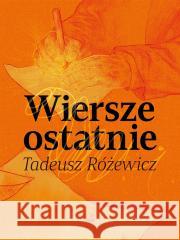 Wiersze ostatnie
Tadeusz Różewicz

Kraina Książek